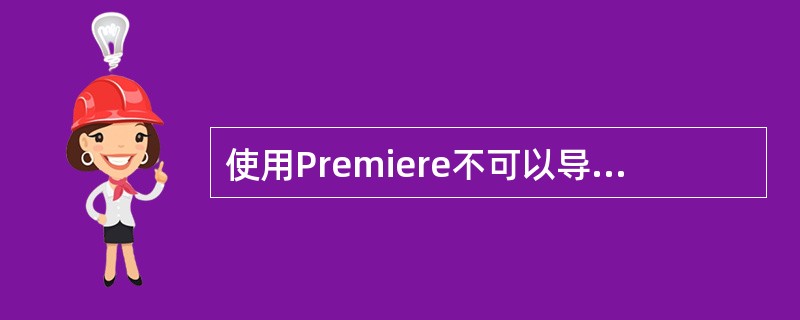 使用Premiere不可以导...